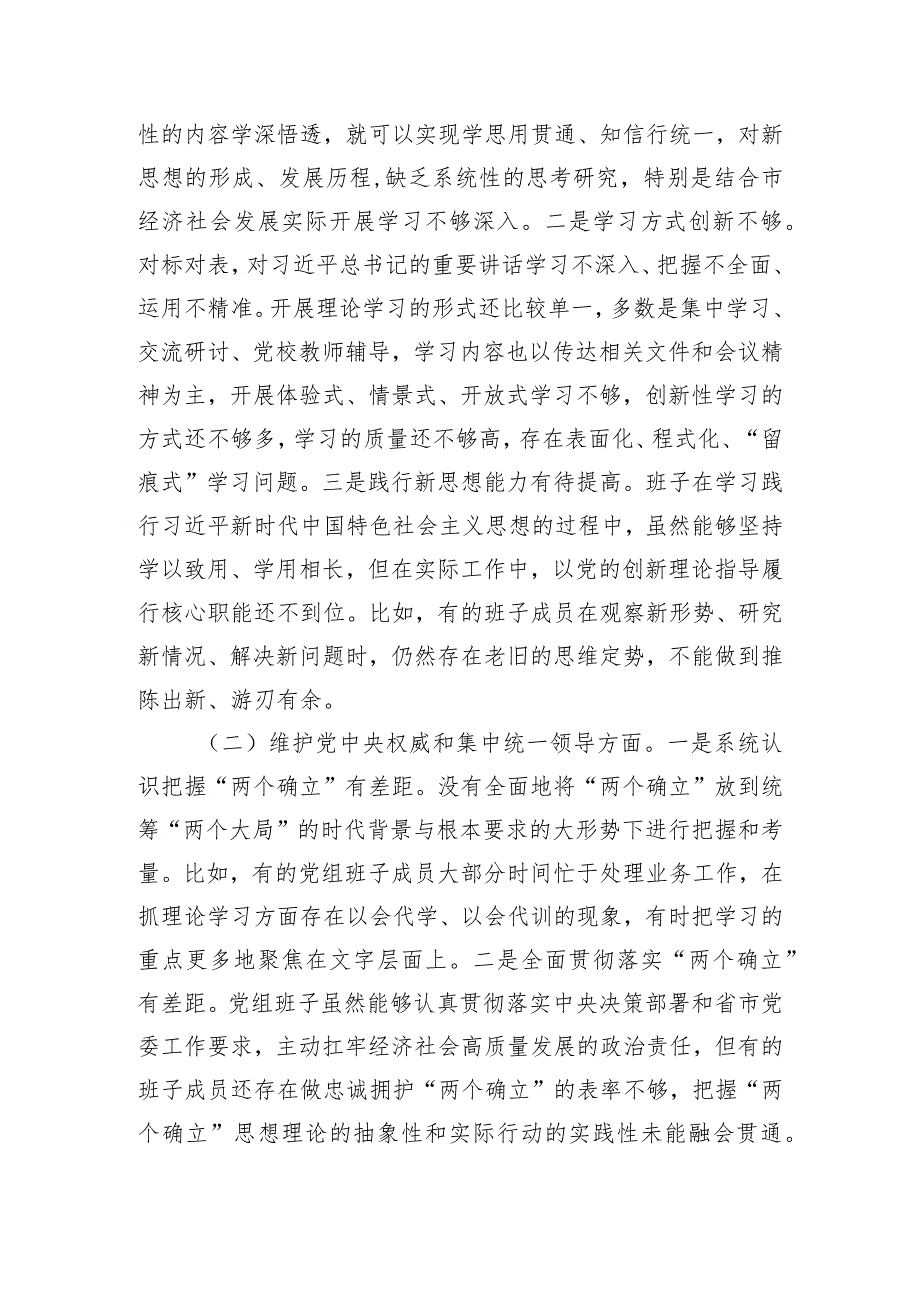 性的内容学深悟透，就可以实现学思用贯通、知信行统一，对新思想的形成、发展历程，缺乏系统性的思考研究，特别是结合市经济社会发展实际开展学习不够深入。二是学习方式创新不够。对标对表，对习近平总书记的重要讲话学习不深入、把握不全面、运用不精准。开展理论学习的形式还比较单一，多数是集中学习、交流研讨、党校教师辅导，学习内容也以传达相关文件和会议精神为主，开展体验式、情景式、开放式学习不够，创新性学习的方式还不够多，学习的质量还不够高，存在表面化、程式化、“留痕式”学习问题。三是践行新思想能力有待提高。班子在学习践行习近平新时代中国特色社会主义思想的过程中，虽然能够坚持学以致用、学用相长，但在实际工作中，以党的创新理论指导履行核心职能还不到位。比如，有的班子成员在观察新形势、研究新情况、解决新问题时，仍然存在老旧的思维定势，不能做到推陈出新、游刃有余。

（二）维护党中央权威和集中统一领导方面。一是系统认识把握“两个确立”有差距。没有全面地将“两个确立”放到统筹“两个大局”的时代背景与根本要求的大形势下进行把握和考量。比如，有的党组班子成员大部分时间忙于处理业务工作，在抓理论学习方面存在以会代学、以会代训的现象，有时把学习的重点更多地聚焦在文字层面上。二是全面贯彻落实“两个确立”有差距。党组班子虽然能够认真贯彻落实中央决策部署和省市党委工作要求，主动扛牢经济社会高质量发展的政治责任，但有的班子成员还存在做忠诚拥护“两个确立”的表率不够，把握“两个确立”思想理论的抽象性和实际行动的实践性未能融会贯通。